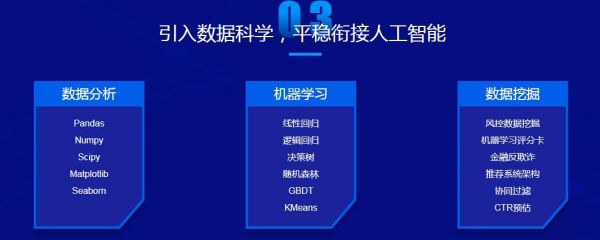 03
引入数据科学，平稳衔接人工智能

数据分析
Pandas
Numpy
Scipy
Matplotlib
Seaborn

机器学习
线性回归
逻辑回归
决策树
随机森林
GBDT
KMeans

数据挖掘
风控数据挖掘
机器学习评分卡
金融反欺诈
推荐系统架构
协同过滤
CTR预估